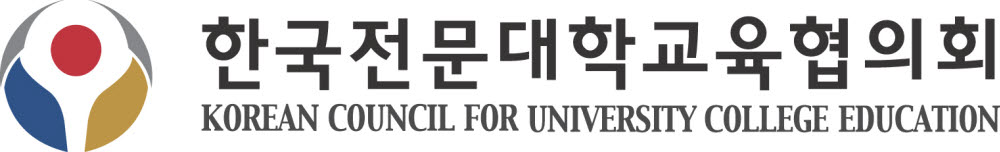 한국전문대학교육협의회
KOREAN COUNCIL FOR UNIVERSITY COLLEGE EDUCATION